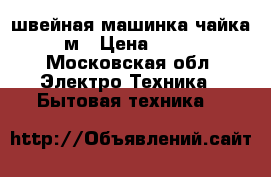 швейная машинка чайка м Цена
Московская обл
Электро Техника
Бытовая техника

http://Объявлений.сайт